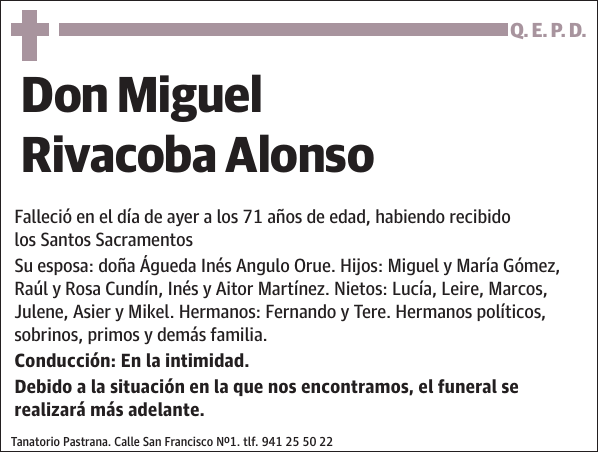 Q. E. P. D.

Don Miguel Rivacoba Alonso

Falleció en el día de ayer a los 71 años de edad, habiendo recibido los Santos Sacramentos

Su esposa: doña Águeda Inés Angulo Orue. Hijos: Miguel y María Gómez, Raúl y Rosa Cundín, Inés y Aitor Martínez. Nietos: Lucía, Leire, Marcos, Julene, Asier y Mikel. Hermanos: Fernando y Tere. Hermanos políticos, sobrinos, primos y demás familia.

Conducción: En la intimidad.

Debido a la situación en la que nos encontramos, el funeral se realizará más adelante.

Tanatorio Pastrana. Calle San Francisco Nº1. tlf. 941 25 50 22